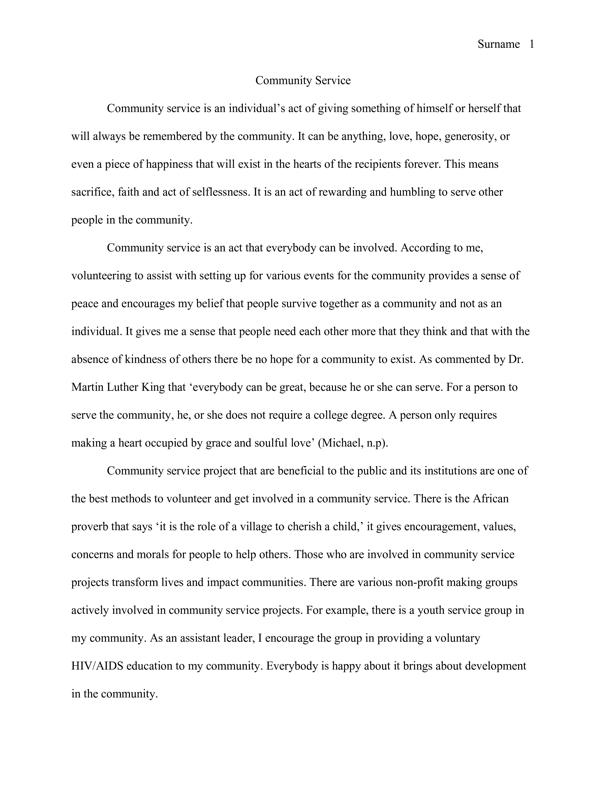 Surname 1

Community Service

Community service is an individual's act of giving something of himself or herself that will always be remembered by the community. It can be anything, love, hope, generosity, or even a piece of happiness that will exist in the hearts of the recipients forever. This means sacrifice, faith and act of selflessness. It is an act of rewarding and humbling to serve other people in the community.

Community service is an act that everybody can be involved. According to me, volunteering to assist with setting up for various events for the community provides a sense of peace and encourages my belief that people survive together as a community and not as an individual. It gives me a sense that people need each other more that they think and that with the absence of kindness of others there be no hope for a community to exist. As commented by Dr. Martin Luther King that 'everybody can be great, because he or she can serve. For a person to serve the community, he, or she does not require a college degree. A person only requires making a heart occupied by grace and soulful love' (Michael, n.p).

Community service project that are beneficial to the public and its institutions are one of the best methods to volunteer and get involved in a community service. There is the African proverb that says 'it is the role of a village to cherish a child,' it gives encouragement, values, concerns and morals for people to help others. Those who are involved in community service projects transform lives and impact communities. There are various non-profit making groups actively involved in community service projects. For example, there is a youth service group in my community. As an assistant leader, I encourage the group in providing a voluntary HIV/AIDS education to my community. Everybody is happy about it brings about development in the community.